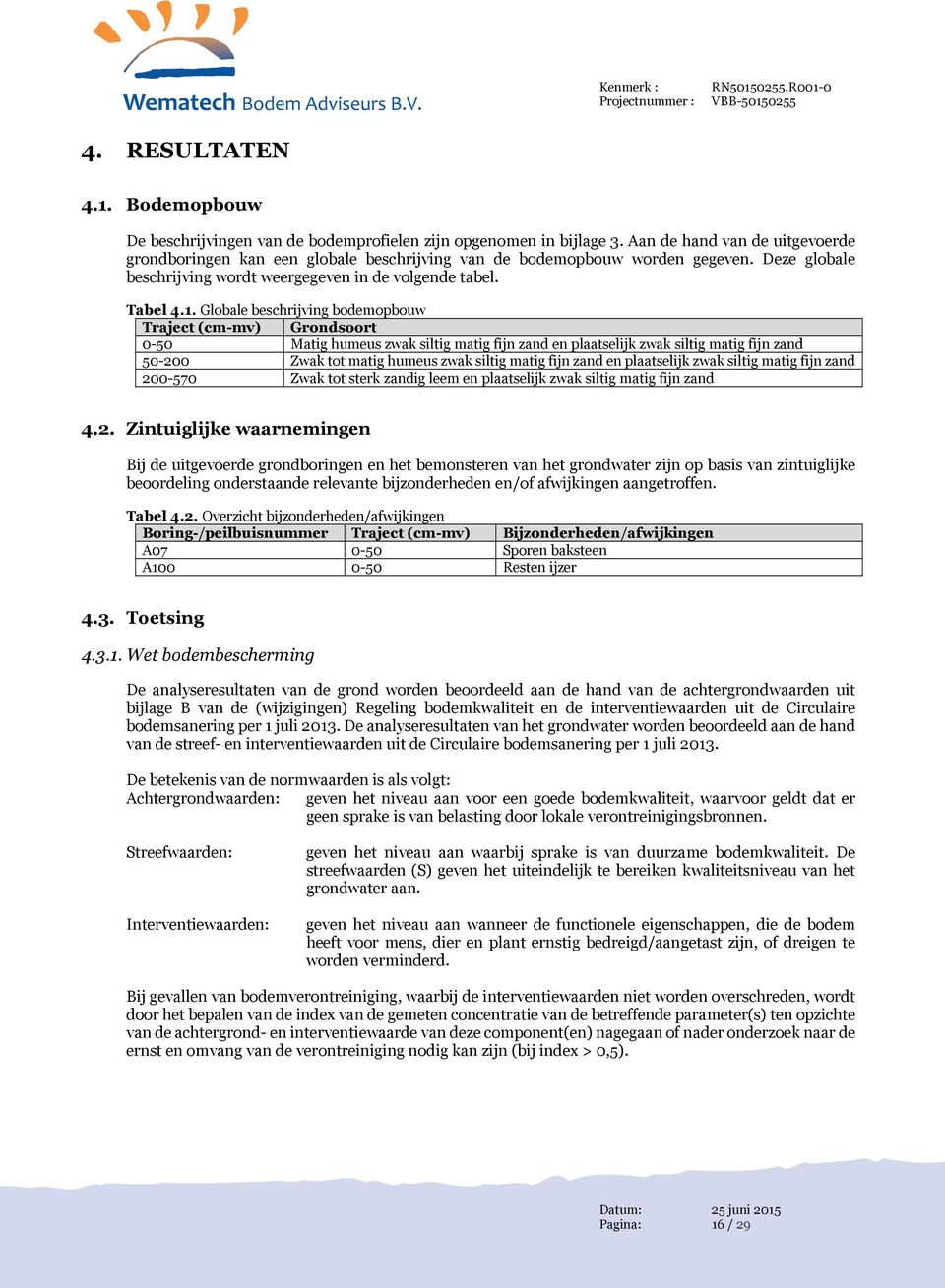 Wematech Bodem Adviseurs B.V.

Kenmerk : RN50150255.R001-0
Projectnummer : VBB-50150255

4. RESULTATEN

4.1. Bodemopbouw

De beschrijvingen van de bodemprofielen zijn opgenomen in bijlage 3. Aan de hand van de uitgevoerde grondboringen kan een globale beschrijving van de bodemopbouw worden gegeven. Deze globale beschrijving wordt weergegeven in de volgende tabel.

Tabel 4.1. Globale beschrijving bodemopbouw

| Traject (cm-mv) | Grondsoort |
|---|---|
| 0-50 | Matig humeus zwak siltig matig fijn zand en plaatselijk zwak siltig matig fijn zand |
| 50-200 | Zwak tot matig humeus zwak siltig matig fijn zand en plaatselijk zwak siltig matig fijn zand |
| 200-570 | Zwak tot sterk zandig leem en plaatselijk zwak siltig matig fijn zand |

4.2. Zintuiglijke waarnemingen

Bij de uitgevoerde grondboringen en het bemonsteren van het grondwater zijn op basis van zintuiglijke beoordeling onderstaande relevante bijzonderheden en/of afwijkingen aangetroffen.

Tabel 4.2. Overzicht bijzonderheden/afwijkingen

| Boring-/peilbuisnummer | Traject (cm-mv) | Bijzonderheden/afwijkingen |
|---|---|---|
| A07 | 0-50 | Sporen baksteen |
| A100 | 0-50 | Resten ijzer |

4.3. Toetsing

4.3.1. Wet bodembescherming

De analyseresultaten van de grond worden beoordeeld aan de hand van de achtergrondwaarden uit bijlage B van de (wijzigingen) Regeling bodemkwaliteit en de interventiewaarden uit de Circulaire bodemsanering per 1 juli 2013. De analyseresultaten van het grondwater worden beoordeeld aan de hand van de streef- en interventiewaarden uit de Circulaire bodemsanering per 1 juli 2013.

De betekenis van de normwaarden is als volgt:
Achtergrondwaarden: geven het niveau aan voor een goede bodemkwaliteit, waarvoor geldt dat er geen sprake is van belasting door lokale verontreinigingsbronnen.

Streefwaarden: geven het niveau aan waarbij sprake is van duurzame bodemkwaliteit. De streefwaarden (S) geven het uiteindelijk te bereiken kwaliteitsniveau van het grondwater aan.

Interventiewaarden: geven het niveau aan wanneer de functionele eigenschappen, die de bodem heeft voor mens, dier en plant ernstig bedreigd/aangetast zijn, of dreigen te worden verminderd.

Bij gevallen van bodemverontreiniging, waarbij de interventiewaarden niet worden overschreden, wordt door het bepalen van de index van de gemeten concentratie van de betreffende parameter(s) ten opzichte van de achtergrond- en interventiewaarde van deze component(en) nagegaan of nader onderzoek naar de ernst en omvang van de verontreiniging nodig kan zijn (bij index > 0,5).

Datum: 25 juni 2015
Pagina: 16 / 29